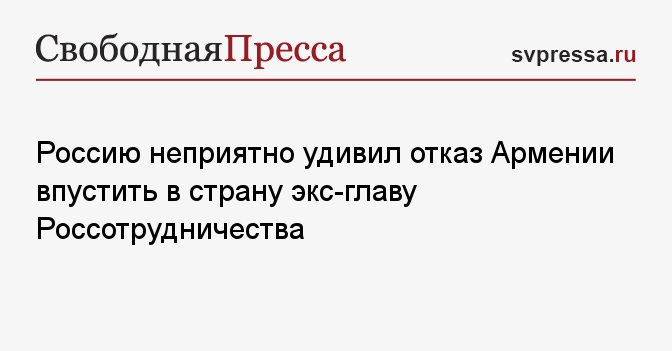 СвободнаяПресса

svpressa.ru

Россию неприятно удивил отказ Армении впустить в страну экс-главу Россотрудничества